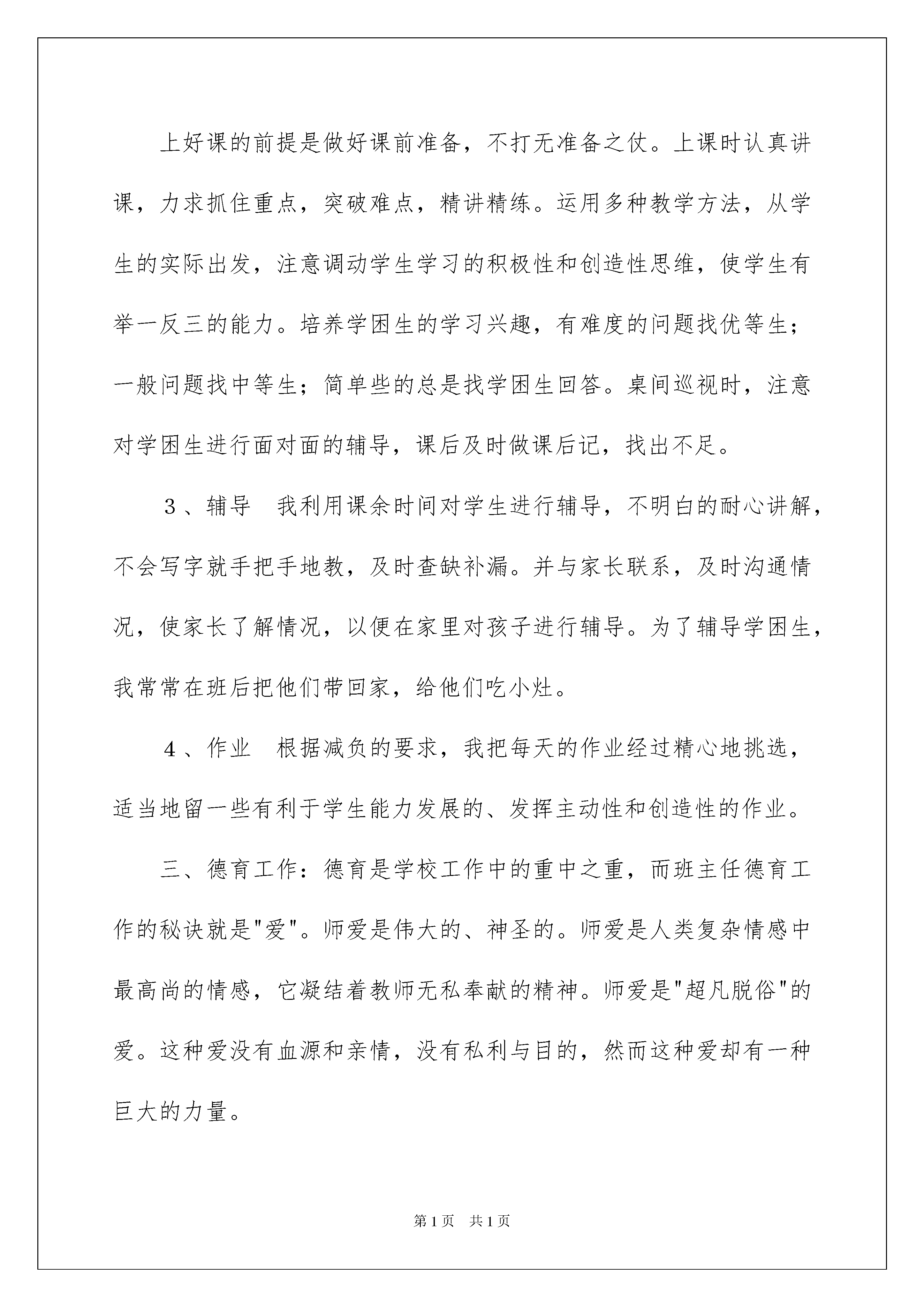 上好课的前提是做好课前准备，不打无准备之仗。上课时认真讲课，力求抓住重点，突破难点，精讲精练。运用多种教学方法，从学生的实际出发，注意调动学生学习的积极性和创造性思维，使学生有举一反三的能力。培养学困生的学习兴趣，有难度的问题找优等生；一般问题找中等生；简单些的总是找学困生回答。桌间巡视时，注意对学困生进行面对面的辅导，课后及时做课后记，找出不足。

３、辅导　我利用课余时间对学生进行辅导，不明白的耐心讲解，不会写字就手把手地教，及时查缺补漏。并与家长联系，及时沟通情况，使家长了解情况，以便在家里对孩子进行辅导。为了辅导学困生，我常常在班后把他们带回家，给他们吃小灶。

４、作业　根据减负的要求，我把每天的作业经过精心地挑选，适当地留一些有利于学生能力发展的、发挥主动性和创造性的作业。

三、德育工作：德育是学校工作中的重中之重，而班主任德育工作的秘诀就是"爱"。师爱是伟大的、神圣的。师爱是人类复杂情感中最高尚的情感，它凝结着教师无私奉献的精神。师爱是"超凡脱俗"的爱。这种爱没有血源和亲情，没有私利与目的，然而这种爱却有一种巨大的力量。

第1页　共1页